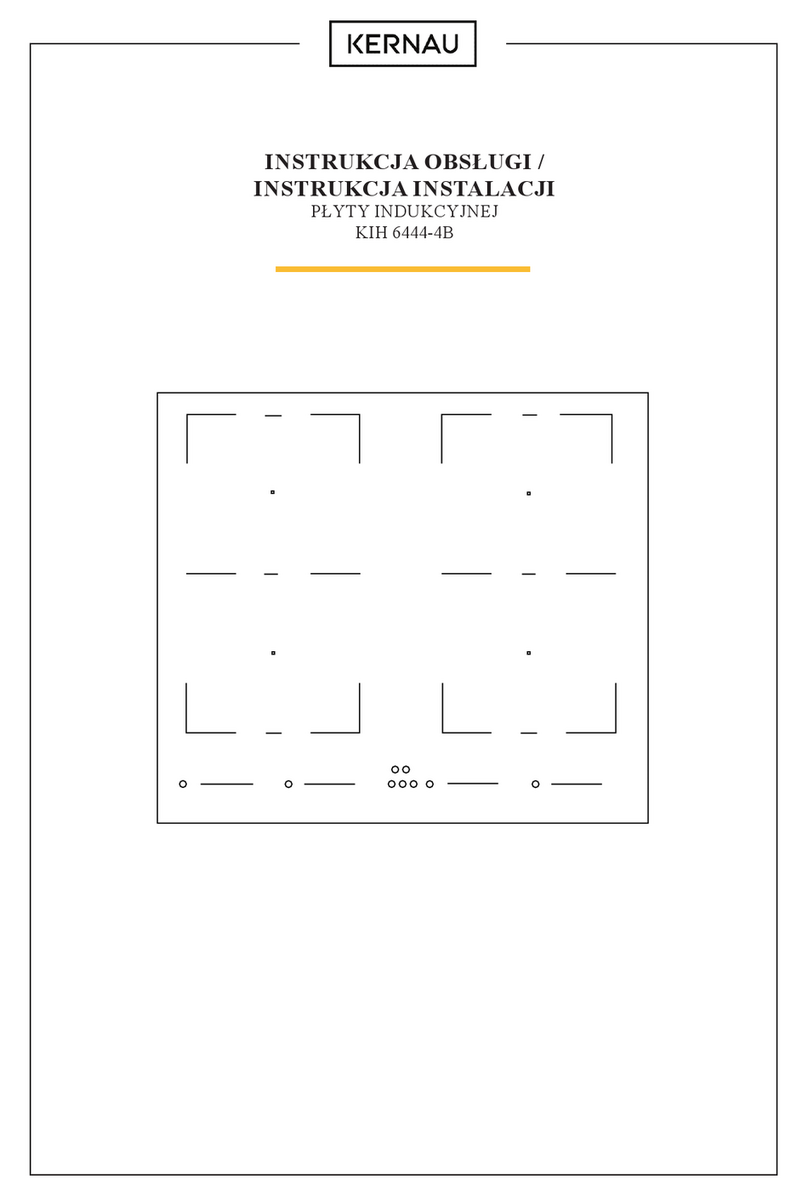 KERNAU

INSTRUKCJA OBSŁUGI /
INSTRUKCJA INSTALACJI
PŁYTY INDUKCYJNEJ
KIH 6444-4B